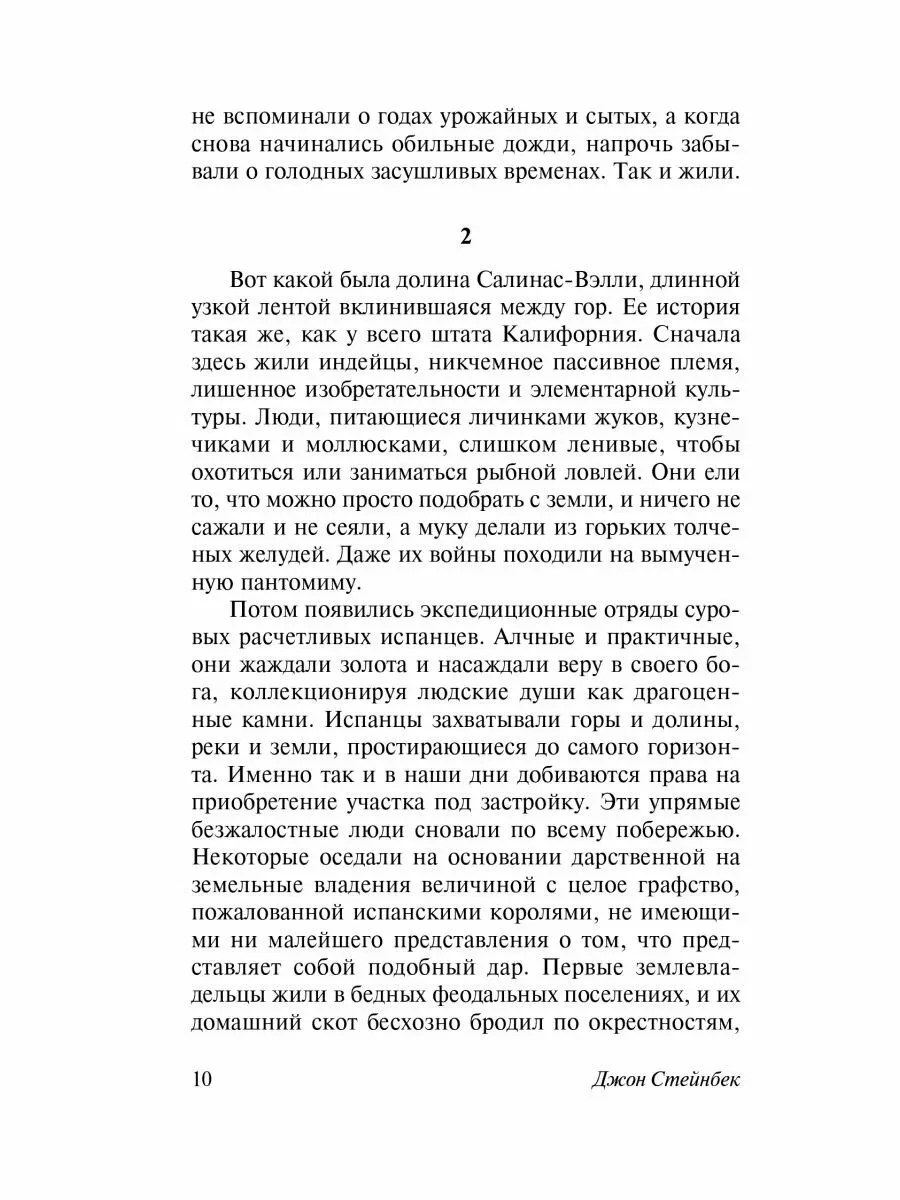 не вспоминали о годах урожайных и сытых, а когда снова начинались обильные дожди, напрочь забывали о голодных засушливых временах. Так и жили.

2

Вот какой была долина Салинас-Вэлли, длинной узкой лентой вклинившаяся между гор. Ее история такая же, как у всего штата Калифорния. Сначала здесь жили индейцы, никчемное пассивное племя, лишенное изобретательности и элементарной культуры. Люди, питающиеся личинками жуков, кузнечиками и моллюсками, слишком ленивые, чтобы охотиться или заниматься рыбной ловлей. Они ели то, что можно просто подобрать с земли, и ничего не сажали и не сеяли, а муку делали из горьких толченых желудей. Даже их войны походили на вымученную пантомиму.

Потом появились экспедиционные отряды суровых расчетливых испанцев. Алчные и практичные, они жаждали золота и насаждали веру в своего бога, коллекционируя людские души как драгоценные камни. Испанцы захватывали горы и долины, реки и земли, простирающиеся до самого горизонта. Именно так и в наши дни добиваются права на приобретение участка под застройку. Эти упрямые безжалостные люди сновали по всему побережью. Некоторые оседали на основании дарственной на земельные владения величиной с целое графство, пожалованной испанскими королями, не имеющими ни малейшего представления о том, что представляет собой подобный дар. Первые землевладельцы жили в бедных феодальных поселениях, и их домашний скот бесхозно бродил по окрестностям,

10 Джон Стейнбек